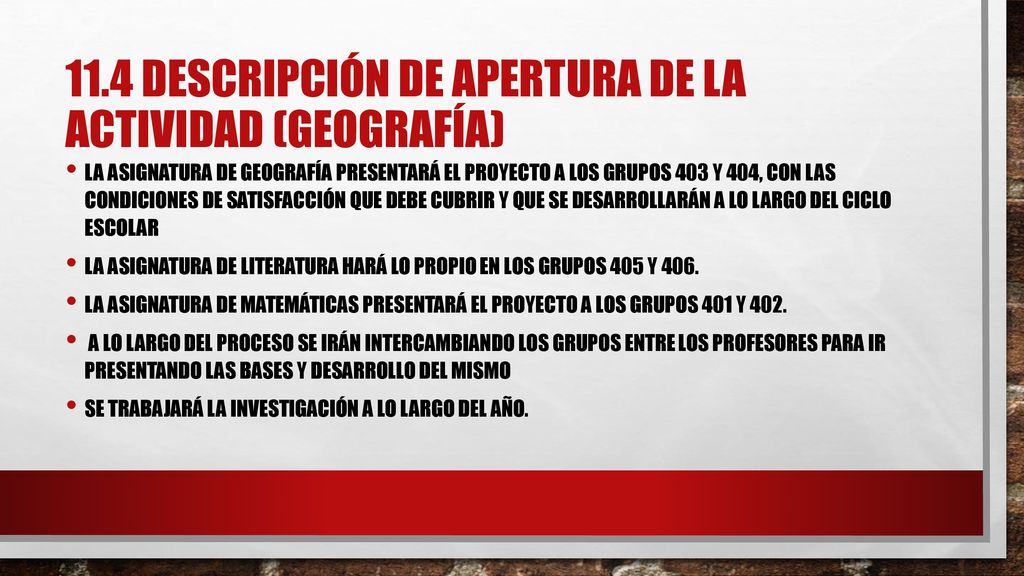 11.4 DESCRIPCIÓN DE APERTURA DE LA ACTIVIDAD (GEOGRAFÍA)

• LA ASIGNATURA DE GEOGRAFÍA PRESENTARÁ EL PROYECTO A LOS GRUPOS 403 Y 404, CON LAS CONDICIONES DE SATISFACCIÓN QUE DEBE CUBRIR Y QUE SE DESARROLLARÁN A LO LARGO DEL CICLO ESCOLAR

• LA ASIGNATURA DE LITERATURA HARÁ LO PROPIO EN LOS GRUPOS 405 Y 406.

• LA ASIGNATURA DE MATEMÁTICAS PRESENTARÁ EL PROYECTO A LOS GRUPOS 401 Y 402.

• A LO LARGO DEL PROCESO SE IRÁN INTERCAMBIANDO LOS GRUPOS ENTRE LOS PROFESORES PARA IR PRESENTANDO LAS BASES Y DESARROLLO DEL MISMO

• SE TRABAJARÁ LA INVESTIGACIÓN A LO LARGO DEL AÑO.